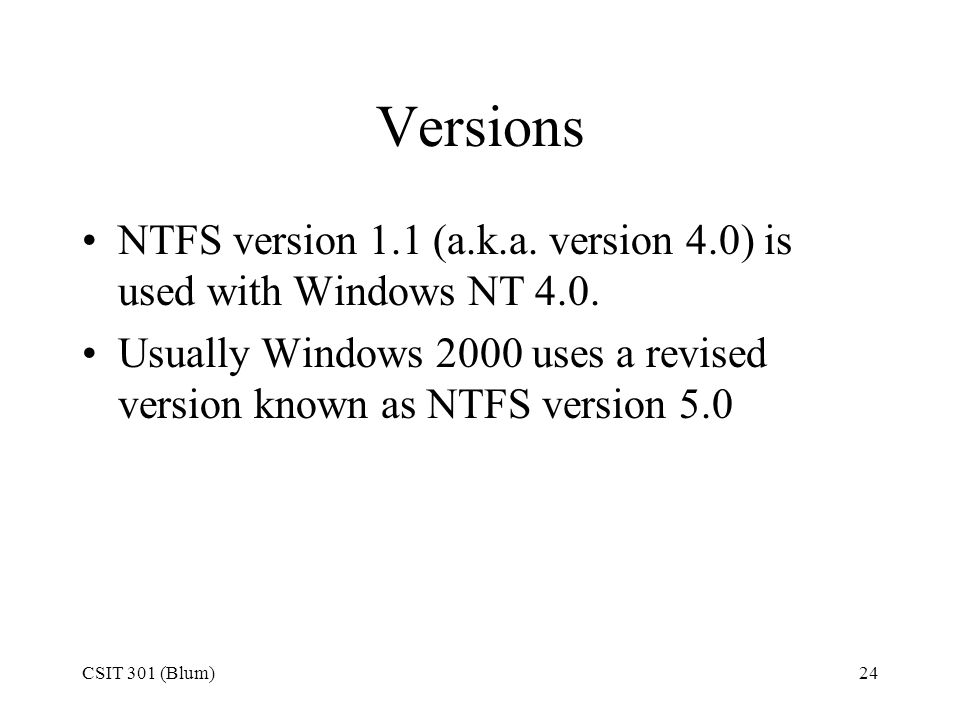 Versions

• NTFS version 1.1 (a.k.a. version 4.0) is used with Windows NT 4.0.

• Usually Windows 2000 uses a revised version known as NTFS version 5.0

CSIT 301 (Blum)

24